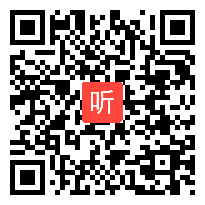 听